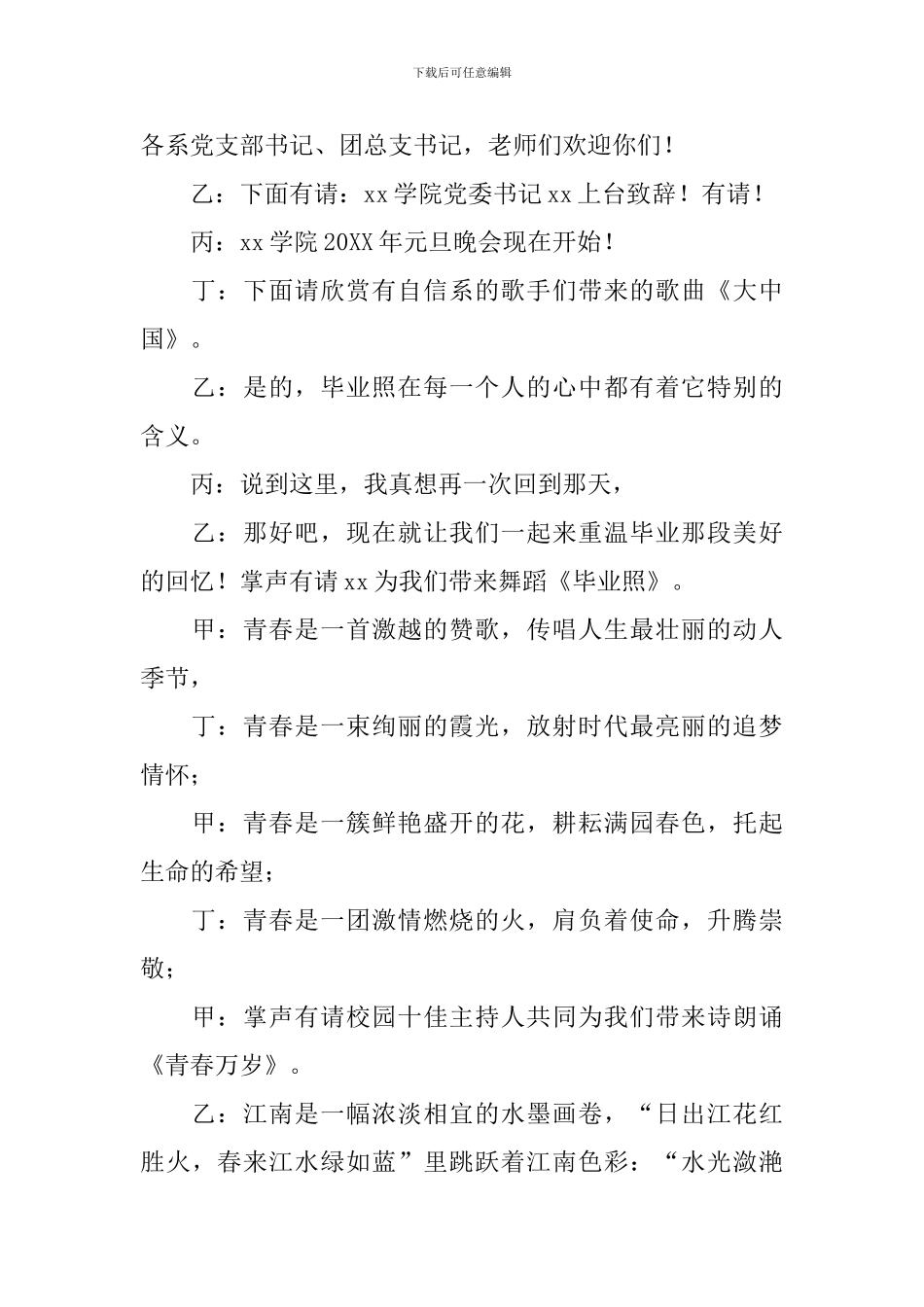 下载后可任意编辑

各系党支部书记、团总支书记，老师们欢迎你们！

乙：下面有请：xx 学院党委书记 xx 上台致辞！有请！

丙：xx 学院 20XX 年元旦晚会现在开始！

丁：下面请欣赏有自信系的歌手们带来的歌曲《大中国》。

乙：是的，毕业照在每一个人的心中都有着它特别的含义。

丙：说到这里，我真想再一次回到那天，

乙：那好吧，现在就让我们一起来重温毕业那段美好的回忆！掌声有请 xx 为我们带来舞蹈《毕业照》。

甲：青春是一首激越的赞歌，传唱人生最壮丽的动人季节，

丁：青春是一束绚丽的霞光，放射时代最亮丽的追梦情怀；

甲：青春是一簇鲜艳盛开的花，耕耘满园春色，托起生命的希望；

丁：青春是一团激情燃烧的火，肩负着使命，升腾崇敬；

甲：掌声有请校园十佳主持人共同为我们带来诗朗诵《青春万岁》。

乙：江南是一幅浓淡相宜的水墨画卷，“日出江花红胜火，春来江水绿如蓝”里跳跃着江南色彩：“水光潋滟